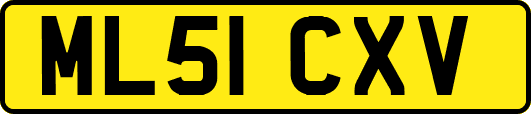 ML51 CXV